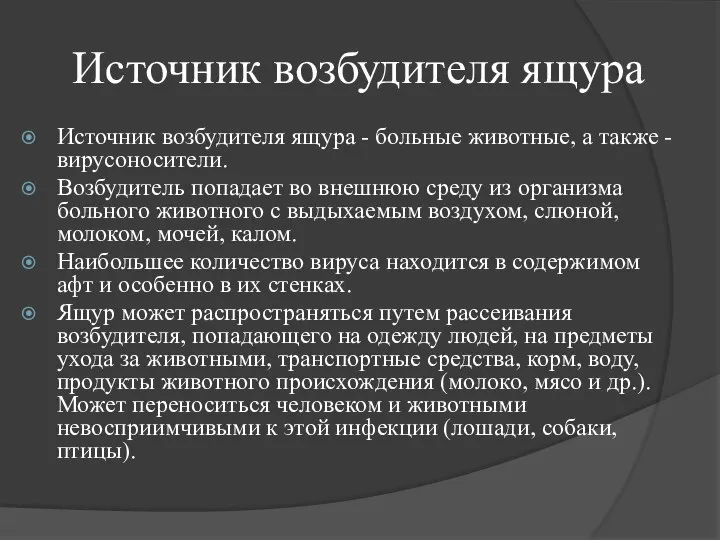 Источник возбудителя ящура

Источник возбудителя ящура - больные животные, а также - вирусоносители.

Возбудитель попадает во внешнюю среду из организма больного животного с выдыхаемым воздухом, слюной, молоком, мочей, калом.

Наибольшее количество вируса находится в содержимом афт и особенно в их стенках.

Ящур может распространяться путем рассеивания возбудителя, попадающего на одежду людей, на предметы ухода за животными, транспортные средства, корм, воду, продукты животного происхождения (молоко, мясо и др.). Может переноситься человеком и животными невосприимчивыми к этой инфекции (лошади, собаки, птицы).